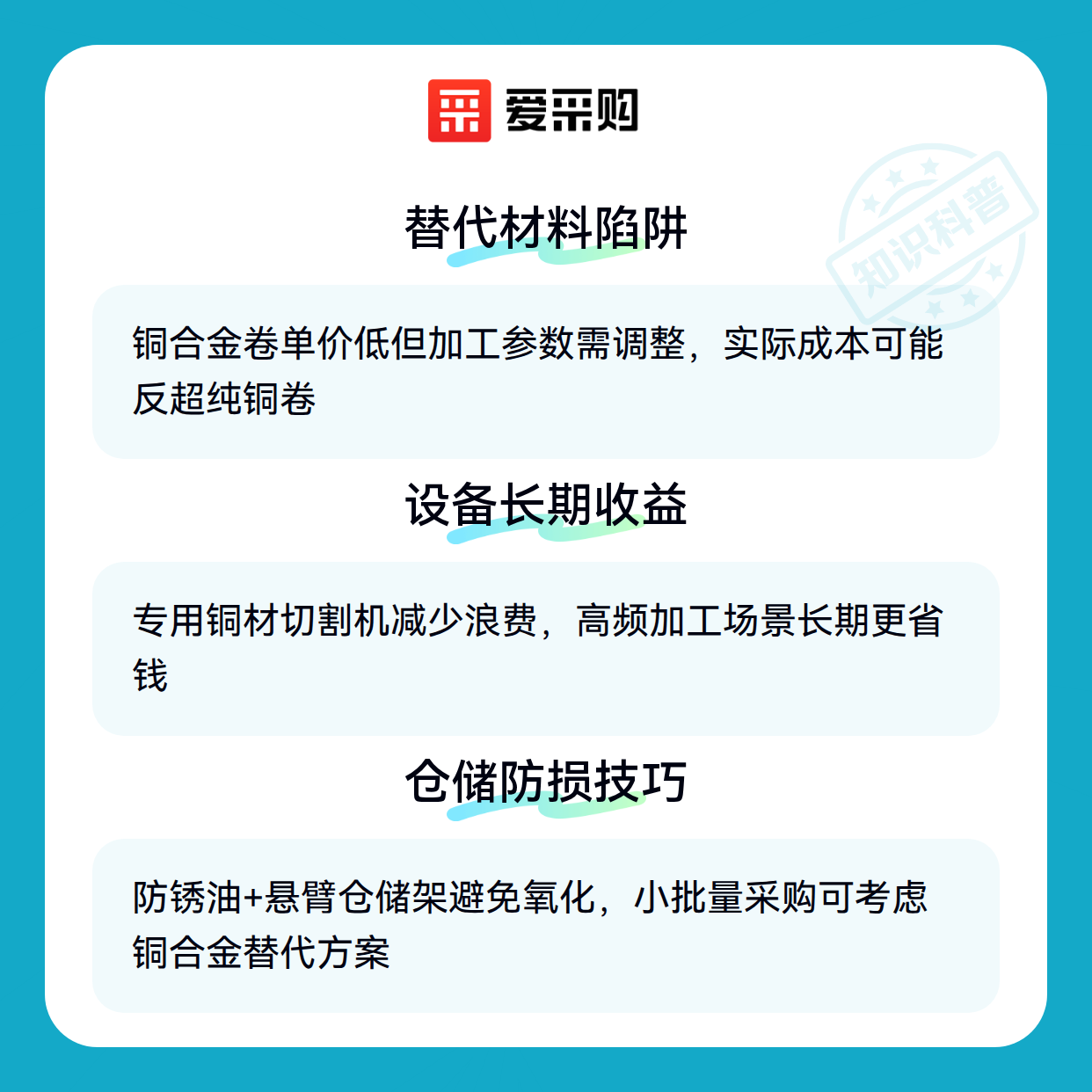 爱采购

替代材料陷阱

铜合金卷单价低但加工参数需调整，实际成本可能反超纯铜卷

设备长期收益

专用铜材切割机减少浪费，高频加工场景长期更省钱

仓储防损技巧

防锈油+悬臂仓储架避免氧化，小批量采购可考虑铜合金替代方案

知识科普